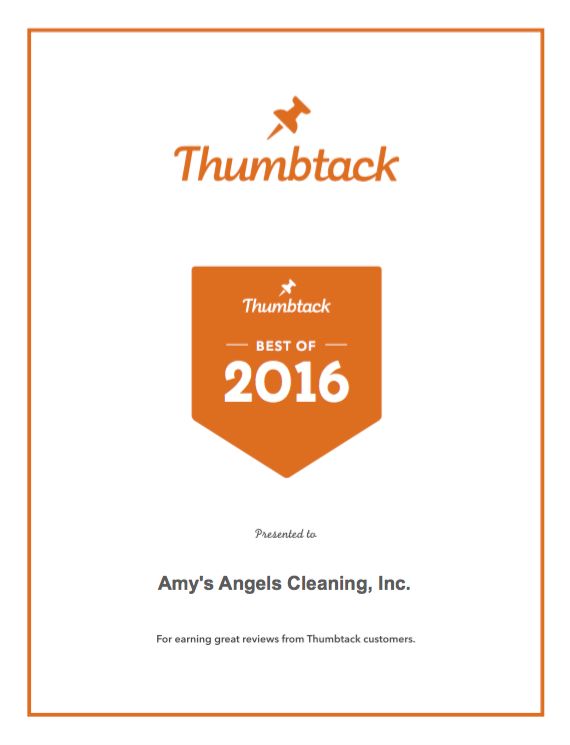 Thumbtack

Thumbtack

BEST OF

2016

Presented to

Amy's Angels Cleaning, Inc.

For earning great reviews from Thumbtack customers.